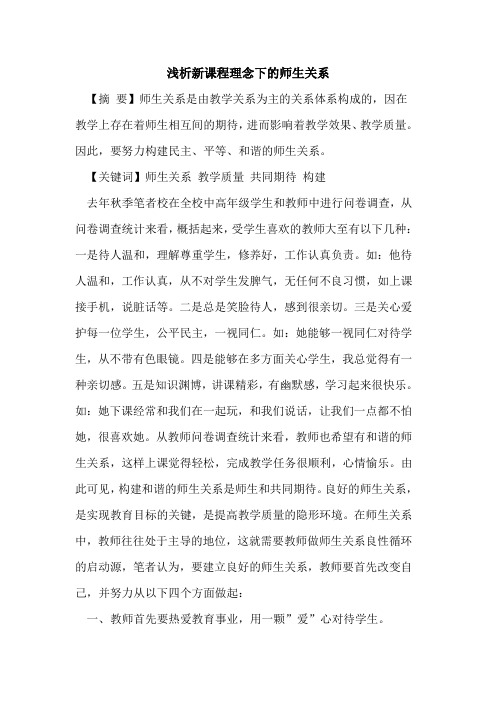 浅析新课程理念下的师生关系

【摘 要】师生关系是由教学关系为主的关系体系构成的，因在教学上存在着师生相互间的期待，进而影响着教学效果、教学质量。因此，要努力构建民主、平等、和谐的师生关系。

【关键词】师生关系 教学质量 共同期待 构建

去年秋季笔者校在全校中高年级学生和教师中进行问卷调查，从问卷调查统计来看，概括起来，受学生喜欢的教师大至有以下几种：一是待人温和，理解尊重学生，修养好，工作认真负责。如：他待人温和，工作认真，从不对学生发脾气，无任何不良习惯，如上课接手机，说脏话等。二是总是笑脸待人，感到很亲切。三是关心爱护每一位学生，公平民主，一视同仁。如：她能够一视同仁对待学生，从不带有色眼镜。四是能够在多方面关心学生，我总觉得有一种亲切感。五是知识渊博，讲课精彩，有幽默感，学习起来很快乐。如：她下课经常和我们在一起玩，和我们说话，让我们一点都不怕她，很喜欢她。从教师问卷调查统计来看，教师也希望有和谐的师生关系，这样上课觉得轻松，完成教学任务很顺利，心情愉乐。由此可见，构建和谐的师生关系是师生和共同期待。良好的师生关系，是实现教育目标的关键，是提高教学质量的隐形环境。在师生关系中，教师往往处于主导的地位，这就需要教师做师生关系良性循环的启动源，笔者认为，要建立良好的师生关系，教师要首先改变自己，并努力从以下四个方面做起：

一、教师首先要热爱教育事业，用一颗”爱”心对待学生。